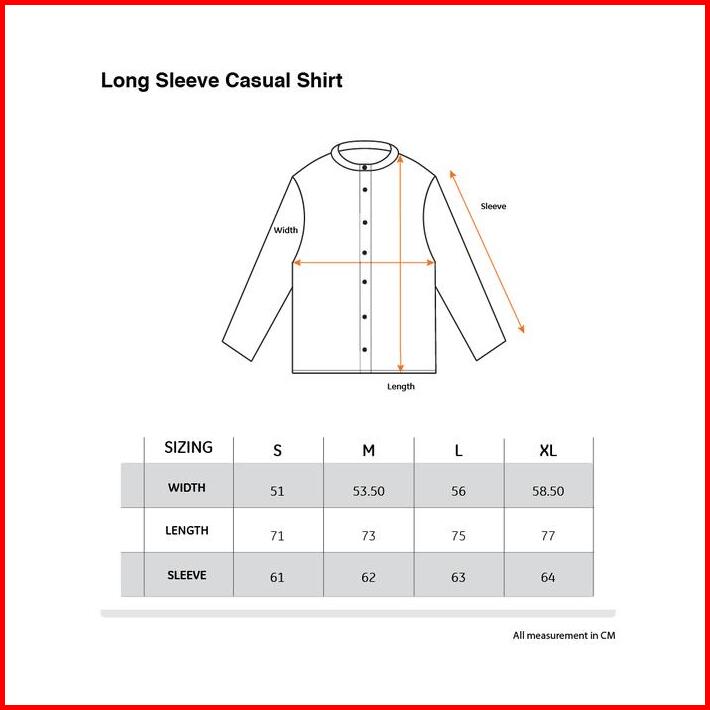 Long Sleeve Casual Shirt

Width

Sleeve

Length

| SIZING | S | M | L | XL |
|---|---|---|---|---|
| WIDTH | 51 | 53.50 | 56 | 58.50 |
| LENGTH | 71 | 73 | 75 | 77 |
| SLEEVE | 61 | 62 | 63 | 64 |

All measurement in CM